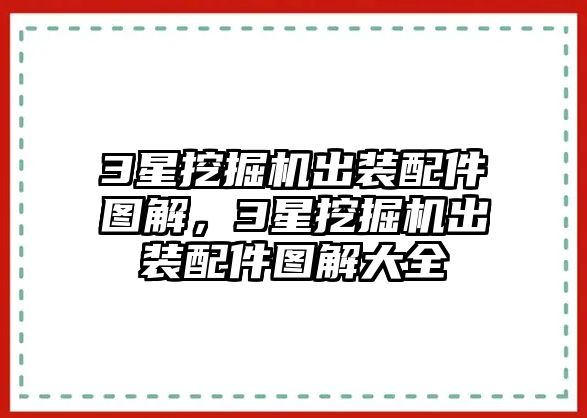 3星挖掘机出装配件图解，3星挖掘机出装配件图解大全